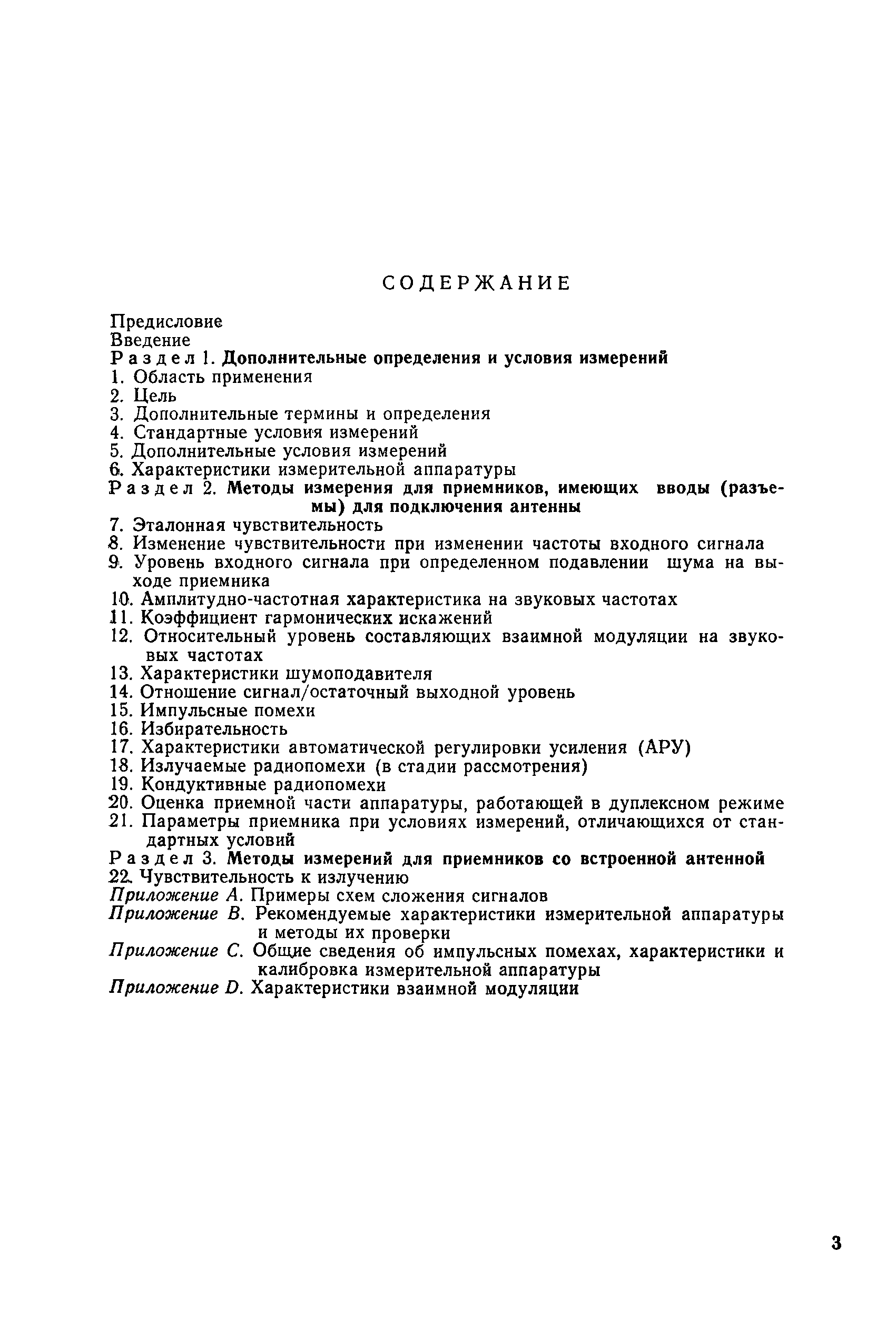 СОДЕРЖАНИЕ

Предисловие
Введение
Раздел 1. Дополнительные определения и условия измерений
1. Область применения
2. Цель
3. Дополнительные термины и определения
4. Стандартные условия измерений
5. Дополнительные условия измерений
6. Характеристики измерительной аппаратуры
Раздел 2. Методы измерения для приемников, имеющих вводы (разъемы) для подключения антенны
7. Эталонная чувствительность
8. Изменение чувствительности при изменении частоты входного сигнала
9. Уровень входного сигнала при определенном подавлении шума на выходе приемника
10. Амплитудно-частотная характеристика на звуковых частотах
11. Коэффициент гармонических искажений
12. Относительный уровень составляющих взаимной модуляции на звуковых частотах
13. Характеристики шумоподавителя
14. Отношение сигнал/остаточный выходной уровень
15. Импульсные помехи
16. Избирательность
17. Характеристики автоматической регулировки усиления (АРУ)
18. Излучаемые радиопомехи (в стадии рассмотрения)
19. Кондуктивные радиопомехи
20. Оценка приемной части аппаратуры, работающей в дуплексном режиме
21. Параметры приемника при условиях измерений, отличающихся от стандартных условий
Раздел 3. Методы измерений для приемников со встроенной антенной
22. Чувствительность к излучению
Приложение А. Примеры схем сложения сигналов
Приложение В. Рекомендуемые характеристики измерительной аппаратуры и методы их проверки
Приложение С. Общие сведения об импульсных помехах, характеристики и калибровка измерительной аппаратуры
Приложение D. Характеристики взаимной модуляции

3